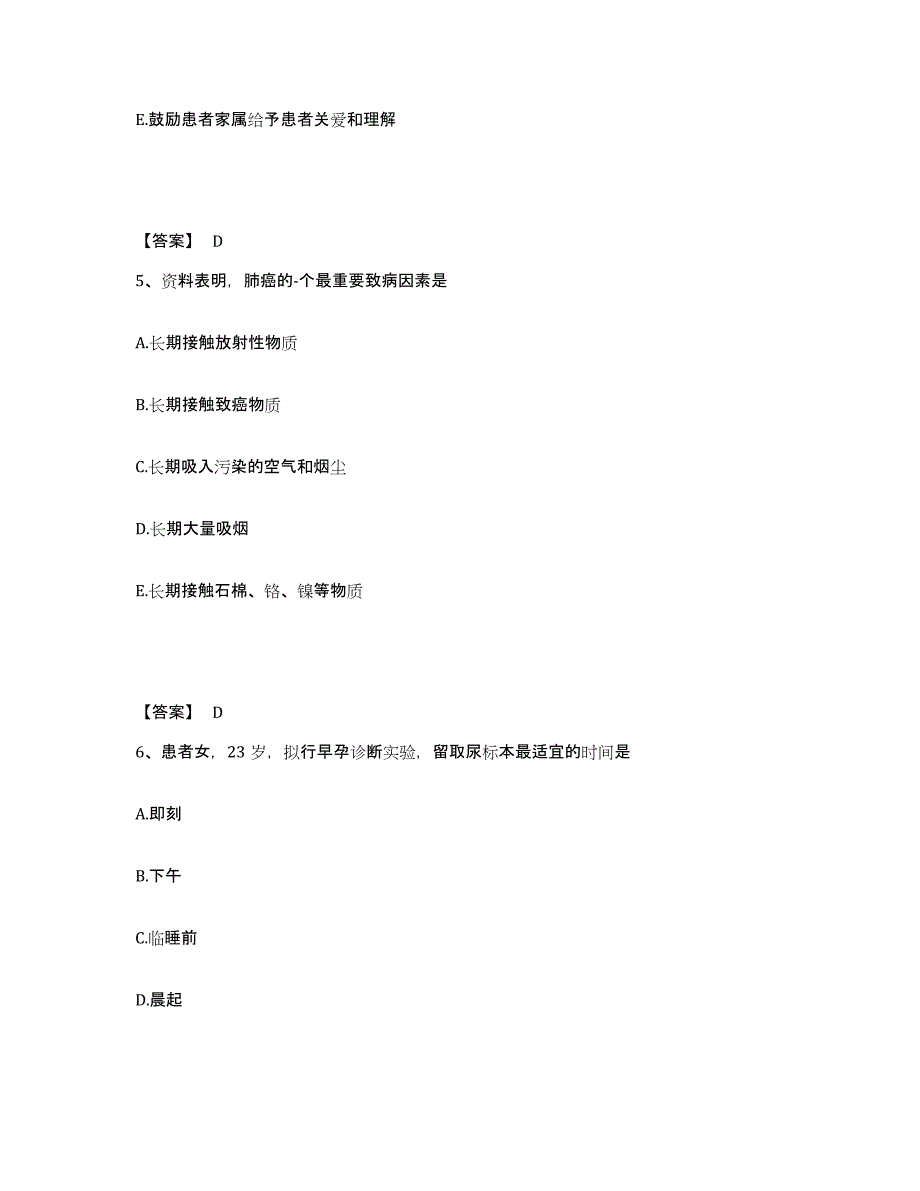 E.鼓励患者家属给予患者关爱和理解

【答案】 D

5、资料表明，肺癌的-个最重要致病因素是

A.长期接触放射性物质

B.长期接触致癌物质

C.长期吸入污染的空气和烟尘

D.长期大量吸烟

E.长期接触石棉、铬、镍等物质

【答案】 D

6、患者女，23 岁，拟行早孕诊断实验，留取尿标本最适宜的时间是

A.即刻

B.下午

C.临睡前

D.晨起